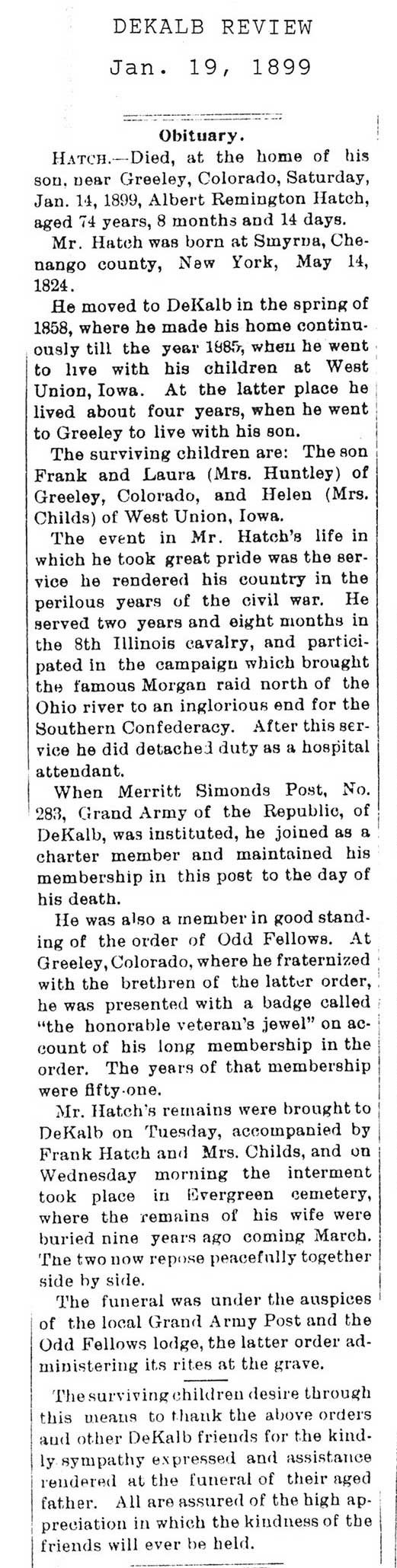 DEKALB REVIEW

Jan. 19, 1899

Obituary.

HATCH.—Died, at the home of his son, near Greeley, Colorado, Saturday, Jan. 14, 1899, Albert Remington Hatch, aged 74 years, 8 months and 14 days.

Mr. Hatch was born at Smyrna, Chenango county, New York, May 14, 1824.

He moved to DeKalb in the spring of 1858, where he made his home continuously till the year 1885, when he went to live with his children at West Union, Iowa. At the latter place he lived about four years, when he went to Greeley to live with his son.

The surviving children are: The son Frank and Laura (Mrs. Huntley) of Greeley, Colorado, and Helen (Mrs. Childs) of West Union, Iowa.

The event in Mr. Hatch's life in which he took great pride was the service he rendered his country in the perilous years of the civil war. He served two years and eight months in the 8th Illinois cavalry, and participated in the campaign which brought the famous Morgan raid north of the Ohio river to an inglorious end for the Southern Confederacy. After this service he did detached duty as a hospital attendant.

When Merritt Simonds Post, No. 283, Grand Army of the Republic, of DeKalb, was instituted, he joined as a charter member and maintained his membership in this post to the day of his death.

He was also a member in good standing of the order of Odd Fellows. At Greeley, Colorado, where he fraternized with the brethren of the latter order, he was presented with a badge called "the honorable veteran's jewel" on account of his long membership in the order. The years of that membership were fifty-one.

Mr. Hatch's remains were brought to DeKalb on Tuesday, accompanied by Frank Hatch and Mrs. Childs, and on Wednesday morning the interment took place in Evergreen cemetery, where the remains of his wife were buried nine years ago coming March. The two now repose peacefully together side by side.

The funeral was under the auspices of the local Grand Army Post and the Odd Fellows lodge, the latter order administering its rites at the grave.

The surviving children desire through this means to thank the above orders and other DeKalb friends for the kindly sympathy expressed and assistance rendered at the funeral of their aged father. All are assured of the high appreciation in which the kindness of the friends will ever be held.